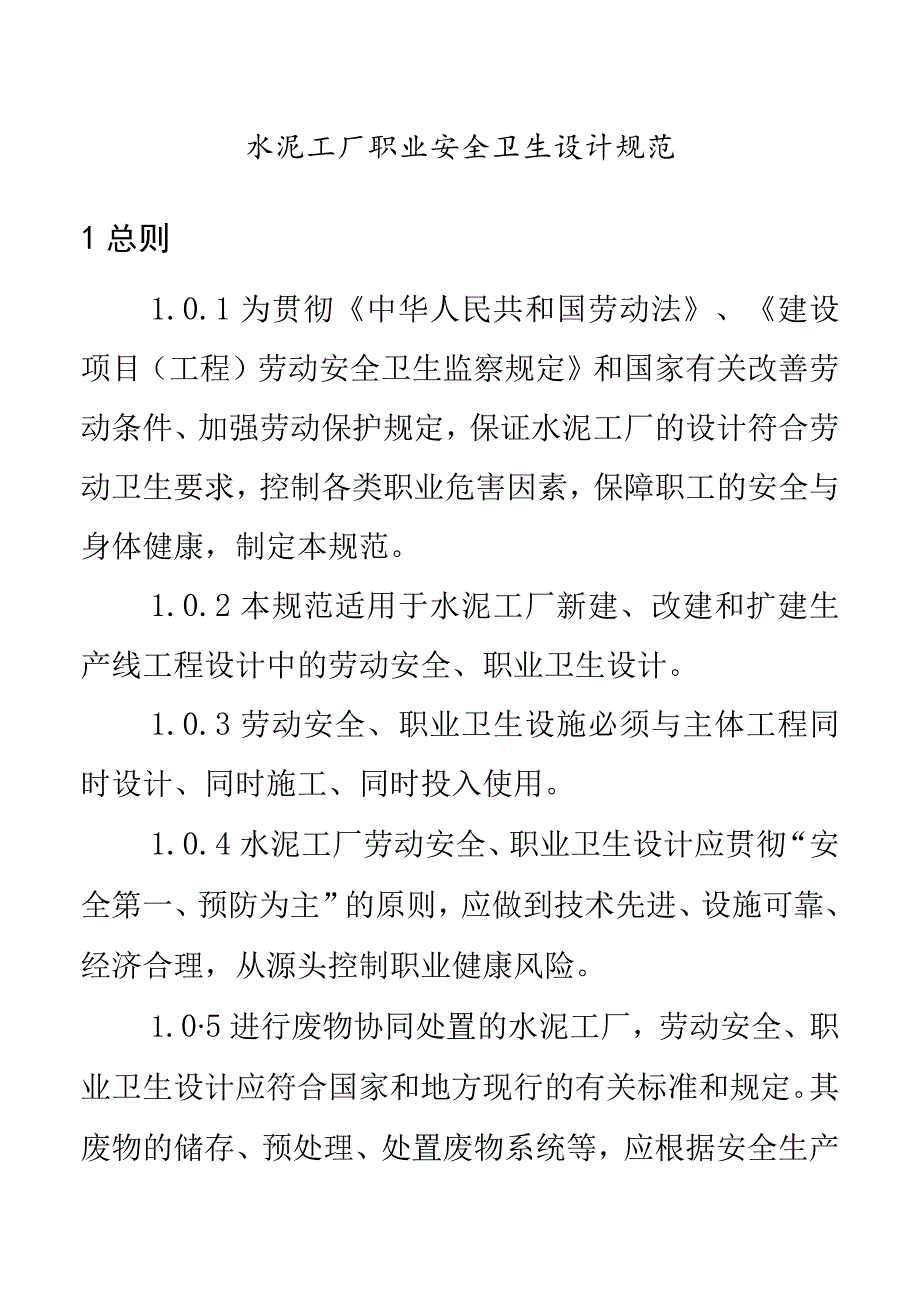 水泥工厂职业安全卫生设计规范

1 总则

1.0.1 为贯彻《中华人民共和国劳动法》、《建设项目（工程）劳动安全卫生监察规定》和国家有关改善劳动条件、加强劳动保护规定，保证水泥工厂的设计符合劳动卫生要求，控制各类职业危害因素，保障职工的安全与身体健康，制定本规范。

1.0.2 本规范适用于水泥工厂新建、改建和扩建生产线工程设计中的劳动安全、职业卫生设计。

1.0.3 劳动安全、职业卫生设施必须与主体工程同时设计、同时施工、同时投入使用。

1.0.4 水泥工厂劳动安全、职业卫生设计应贯彻“安全第一、预防为主”的原则，应做到技术先进、设施可靠、经济合理，从源头控制职业健康风险。

1.0·5 进行废物协同处置的水泥工厂，劳动安全、职业卫生设计应符合国家和地方现行的有关标准和规定。其废物的储存、预处理、处置废物系统等，应根据安全生产